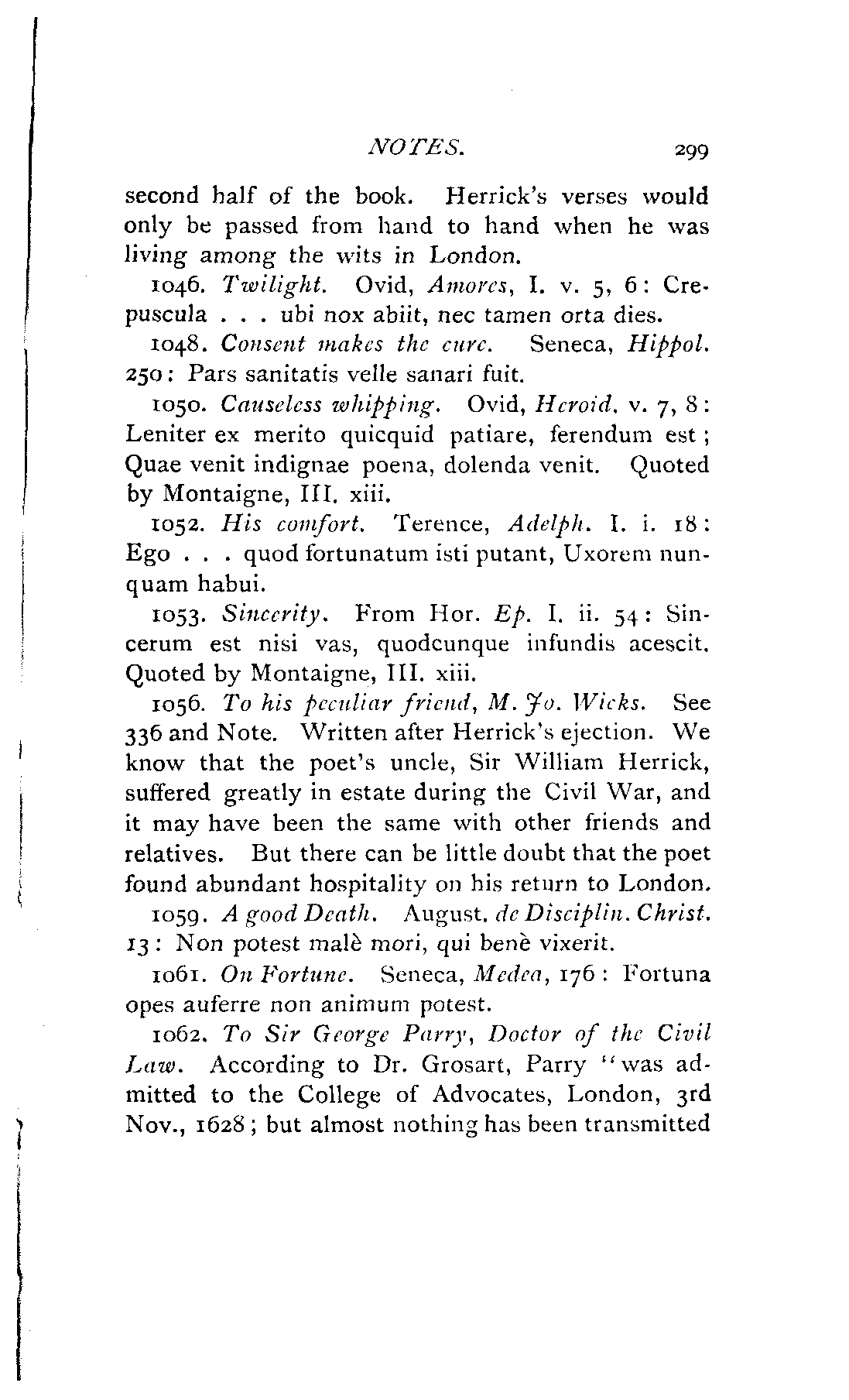 NOTES. 299

second half of the book. Herrick's verses would only be passed from hand to hand when he was living among the wits in London.

1046. Twilight. Ovid, Amores, I. v. 5, 6: Crepuscula . . . ubi nox abiit, nec tamen orta dies.

1048. Consent makes the cure. Seneca, Hippol. 250: Pars sanitatis velle sanari fuit.

1050. Causeless whipping. Ovid, Heroid. v. 7, 8: Leniter ex merito quicquid patiare, ferendum est; Quae venit indignae poena, dolenda venit. Quoted by Montaigne, III. xiii.

1052. His comfort. Terence, Adelph. I. i. 18: Ego . . . quod fortunatum isti putant, Uxorem nunquam habui.

1053. Sincerity. From Hor. Ep. I. ii. 54: Sincerum est nisi vas, quodcunque infundis acescit. Quoted by Montaigne, III. xiii.

1056. To his peculiar friend, M. Jo. Wicks. See 336 and Note. Written after Herrick's ejection. We know that the poet's uncle, Sir William Herrick, suffered greatly in estate during the Civil War, and it may have been the same with other friends and relatives. But there can be little doubt that the poet found abundant hospitality on his return to London.

1059. A good Death. August. de Disciplin. Christ. 13: Non potest malè mori, qui benè vixerit.

1061. On Fortune. Seneca, Medea, 176: Fortuna opes auferre non animum potest.

1062. To Sir George Parry, Doctor of the Civil Law. According to Dr. Grosart, Parry "was admitted to the College of Advocates, London, 3rd Nov., 1628; but almost nothing has been transmitted